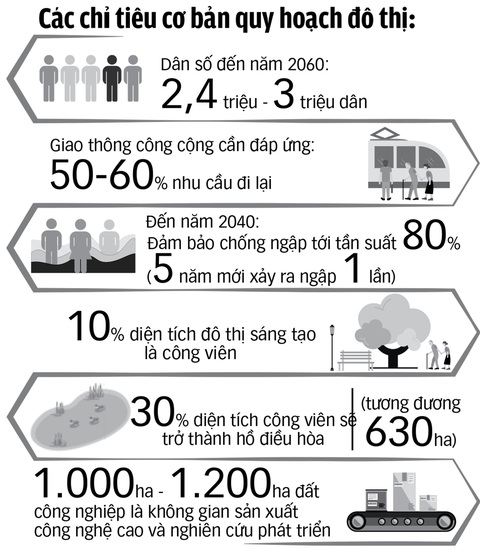 Các chỉ tiêu cơ bản quy hoạch đô thị:

Dân số đến năm 2060:
2,4 triệu - 3 triệu dân

Giao thông công cộng cần đáp ứng:
50-60% nhu cầu đi lại

Đến năm 2040:
Đảm bảo chống ngập tới tần suất 80%
(5 năm mới xảy ra ngập 1 lần)

10% diện tích đô thị sáng tạo là công viên

30% diện tích công viên sẽ trở thành hồ điều hòa

(tương đương 630ha)

1.000ha - 1.200ha đất công nghiệp là không gian sản xuất công nghệ cao và nghiên cứu phát triển